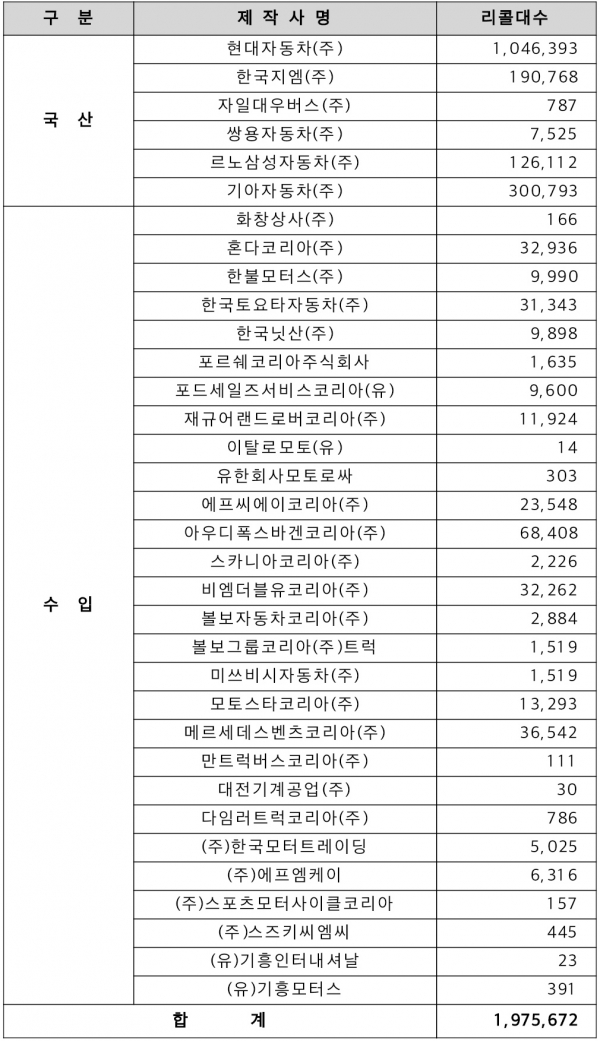 | 구 분 | 제 작 사 명 | 리콜대수 |
|---|---|---|
| 국 산 | 현대자동차(주) | 1,046,393 |
| | 한국지엠(주) | 190,768 |
| | 자일대우버스(주) | 787 |
| | 쌍용자동차(주) | 7,525 |
| | 르노삼성자동차(주) | 126,112 |
| | 기아자동차(주) | 300,793 |
| 수 입 | 화창상사(주) | 166 |
| | 혼다코리아(주) | 32,936 |
| | 한불모터스(주) | 9,990 |
| | 한국토요타자동차(주) | 31,343 |
| | 한국닛산(주) | 9,898 |
| | 포르쉐코리아주식회사 | 1,635 |
| | 포드세일즈서비스코리아(유) | 9,600 |
| | 재규어랜드로버코리아(주) | 11,924 |
| | 이탈로모토(유) | 14 |
| | 유한회사모토로싸 | 303 |
| | 에프씨에이코리아(주) | 23,548 |
| | 아우디폭스바겐코리아(주) | 68,408 |
| | 스카니아코리아(주) | 2,226 |
| | 비엠더블유코리아(주) | 32,262 |
| | 볼보자동차코리아(주) | 2,884 |
| | 볼보그룹코리아(주)트럭 | 1,519 |
| | 미쓰비시자동차(주) | 1,519 |
| | 모토스타코리아(주) | 13,293 |
| | 메르세데스벤츠코리아(주) | 36,542 |
| | 만트럭버스코리아(주) | 111 |
| | 대전기계공업(주) | 30 |
| | 다임러트럭코리아(주) | 786 |
| | (주)한국모터트레이딩 | 5,025 |
| | (주)에프엠케이 | 6,316 |
| | (주)스포츠모터사이클코리아 | 157 |
| | (주)스즈키씨엠씨 | 445 |
| | (유)기흥인터내셔날 | 23 |
| | (유)기흥모터스 | 391 |
| 합 계 | | 1,975,672 |